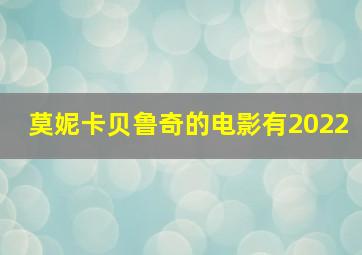 莫妮卡贝鲁奇的电影有2022